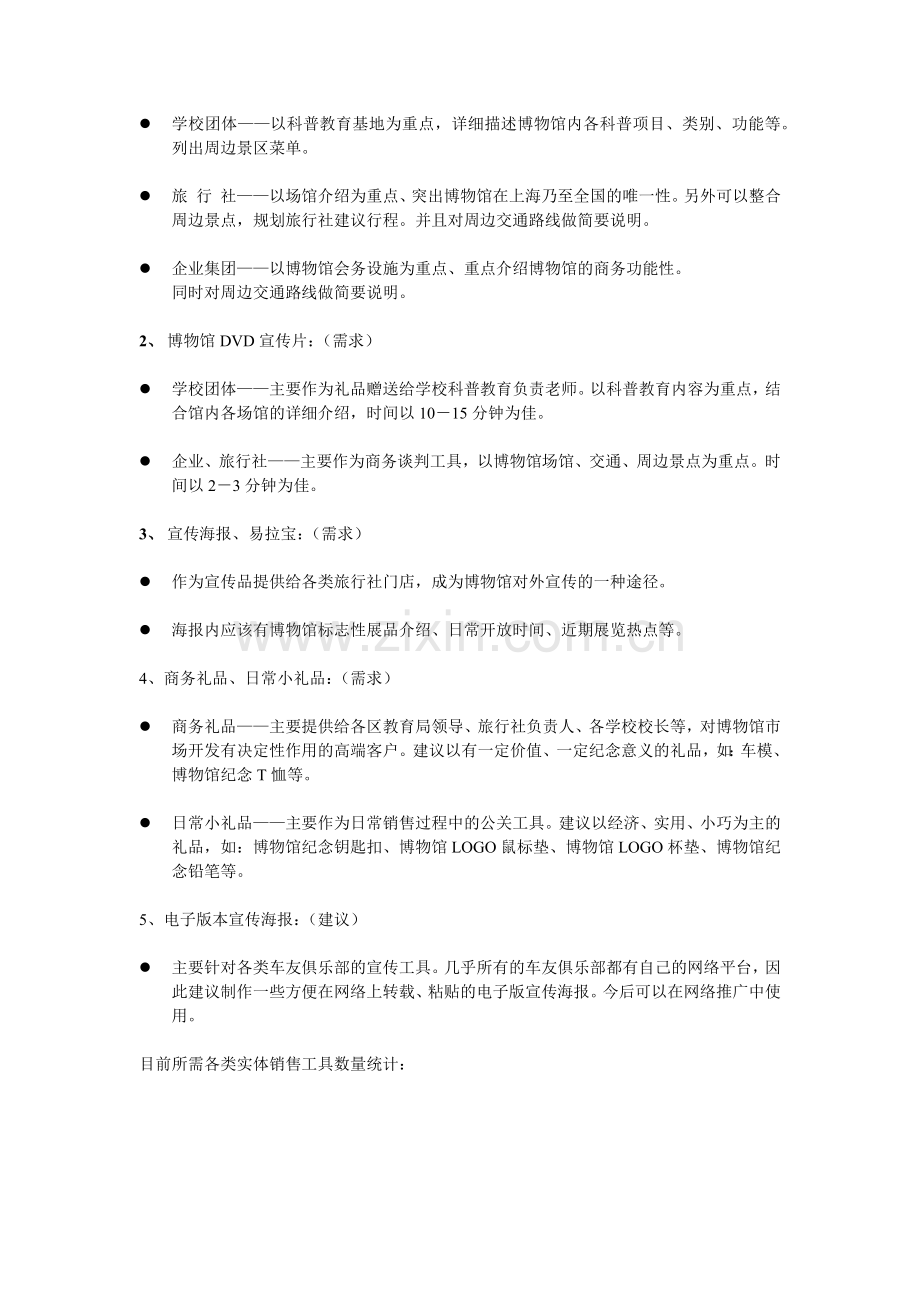 ● 学校团体——以科普教育基地为重点，详细描述博物馆内各科普项目、类别、功能等。列出周边景区菜单。

● 旅 行 社——以场馆介绍为重点、突出博物馆在上海乃至全国的唯一性。另外可以整合周边景点，规划旅行社建议行程。并且对周边交通路线做简要说明。

● 企业集团——以博物馆会务设施为重点、重点介绍博物馆的商务功能性。
同时对周边交通路线做简要说明。

2、 博物馆 DVD 宣传片：（需求）

● 学校团体——主要作为礼品赠送给学校科普教育负责老师。以科普教育内容为重点，结合馆内各场馆的详细介绍，时间以 10－15 分钟为佳。

● 企业、旅行社——主要作为商务谈判工具，以博物馆场馆、交通、周边景点为重点。时间以 2－3 分钟为佳。

3、 宣传海报、易拉宝：（需求）

● 作为宣传品提供给各类旅行社门店，成为博物馆对外宣传的一种途径。

● 海报内应该有博物馆标志性展品介绍、日常开放时间、近期展览热点等。

4、商务礼品、日常小礼品：（需求）

● 商务礼品——主要提供给各区教育局领导、旅行社负责人、各学校校长等，对博物馆市场开发有决定性作用的高端客户。建议以有一定价值、一定纪念意义的礼品，如：车模、博物馆纪念 T 恤等。

● 日常小礼品——主要作为日常销售过程中的公关工具。建议以经济、实用、小巧为主的礼品，如：博物馆纪念钥匙扣、博物馆 LOGO 鼠标垫、博物馆 LOGO 杯垫、博物馆纪念铅笔等。

5、电子版本宣传海报：（建议）

● 主要针对各类车友俱乐部的宣传工具。几乎所有的车友俱乐部都有自己的网络平台，因此建议制作一些方便在网络上转载、粘贴的电子版宣传海报。今后可以在网络推广中使用。

目前所需各类实体销售工具数量统计：

www.zixin.com.cn